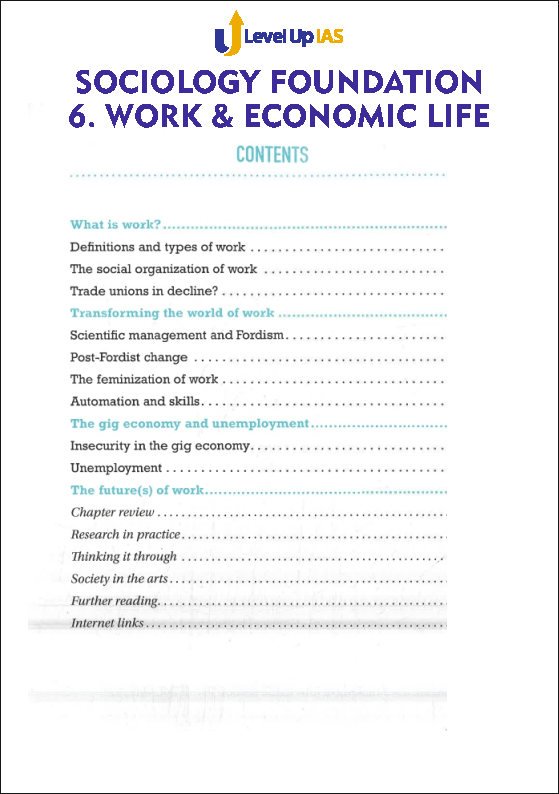 Level Up IAS

SOCIOLOGY FOUNDATION
6. WORK & ECONOMIC LIFE

CONTENTS

What is work?

Definitions and types of work

The social organization of work

Trade unions in decline?

Transforming the world of work

Scientific management and Fordism

Post-Fordist change

The feminization of work

Automation and skills

The gig economy and unemployment

Insecurity in the gig economy

Unemployment

The future(s) of work

Chapter review

Research in practice

Thinking it through

Society in the arts

Further reading

Internet links